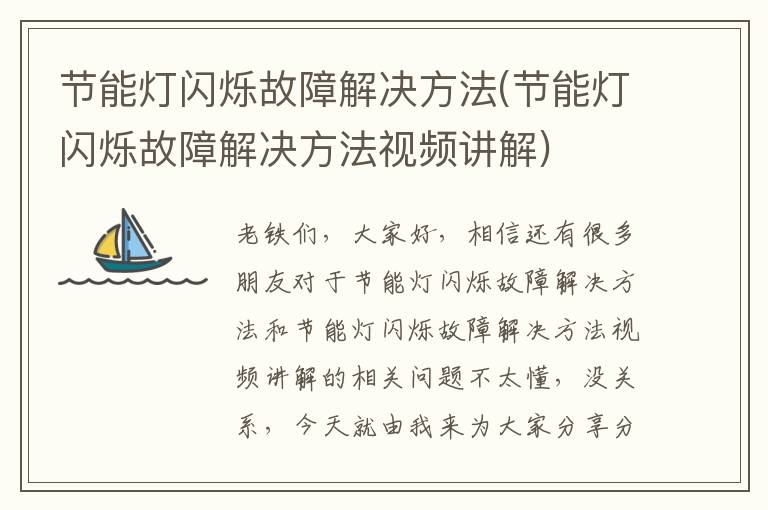 节能灯闪烁故障解决方法(节能灯闪烁故障解决方法视频讲解)

老铁们，大家好，相信还有很多朋友对于节能灯闪烁故障解决方法和节能灯闪烁故障解决方法视频讲解的相关问题不太懂，没关系，今天就由我来为大家分享分